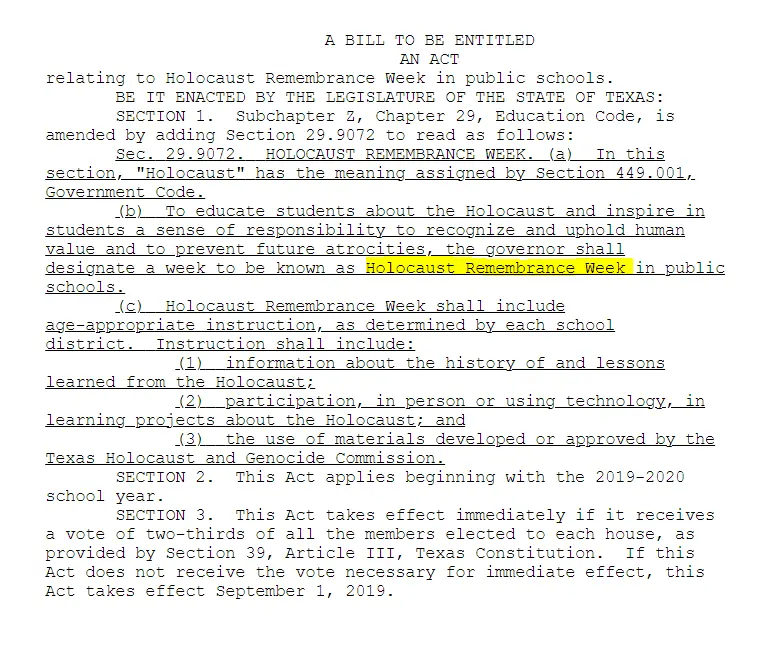 A BILL TO BE ENTITLED
AN ACT
relating to Holocaust Remembrance Week in public schools.

BE IT ENACTED BY THE LEGISLATURE OF THE STATE OF TEXAS:

SECTION 1. Subchapter Z, Chapter 29, Education Code, is amended by adding Section 29.9072 to read as follows:

Sec. 29.9072. HOLOCAUST REMEMBRANCE WEEK. (a) In this section, "Holocaust" has the meaning assigned by Section 449.001, Government Code.

(b) To educate students about the Holocaust and inspire in students a sense of responsibility to recognize and uphold human value and to prevent future atrocities, the governor shall designate a week to be known as Holocaust Remembrance Week in public schools.

(c) Holocaust Remembrance Week shall include age-appropriate instruction, as determined by each school district. Instruction shall include:

(1) information about the history of and lessons learned from the Holocaust;

(2) participation, in person or using technology, in learning projects about the Holocaust; and

(3) the use of materials developed or approved by the Texas Holocaust and Genocide Commission.

SECTION 2. This Act applies beginning with the 2019-2020 school year.

SECTION 3. This Act takes effect immediately if it receives a vote of two-thirds of all the members elected to each house, as provided by Section 39, Article III, Texas Constitution. If this Act does not receive the vote necessary for immediate effect, this Act takes effect September 1, 2019.